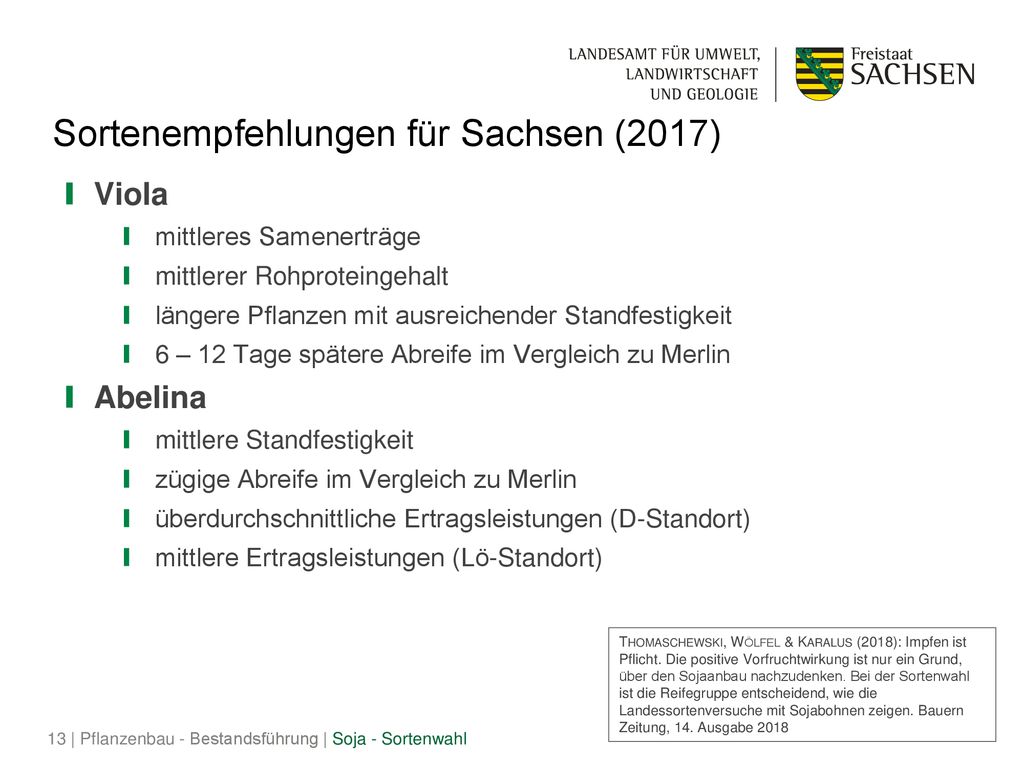 LANDESAMT FÜR UMWELT, LANDWIRTSCHAFT UND GEOLOGIE

Freistaat SACHSEN

Sortenempfehlungen für Sachsen (2017)

Viola

mittleres Samenerträge

mittlerer Rohproteingehalt

längere Pflanzen mit ausreichender Standfestigkeit

6 – 12 Tage spätere Abreife im Vergleich zu Merlin

Abelina

mittlere Standfestigkeit

zügige Abreife im Vergleich zu Merlin

überdurchschnittliche Ertragsleistungen (D-Standort)

mittlere Ertragsleistungen (Lö-Standort)

THOMASCHEWSKI, WÖLFEL & KARALUS (2018): Impfen ist Pflicht. Die positive Vorfruchtwirkung ist nur ein Grund, über den Sojaanbau nachzudenken. Bei der Sortenwahl ist die Reifegruppe entscheidend, wie die Landessortenversuche mit Sojabohnen zeigen. Bauern Zeitung, 14. Ausgabe 2018

13 | Pflanzenbau - Bestandsführung | Soja - Sortenwahl